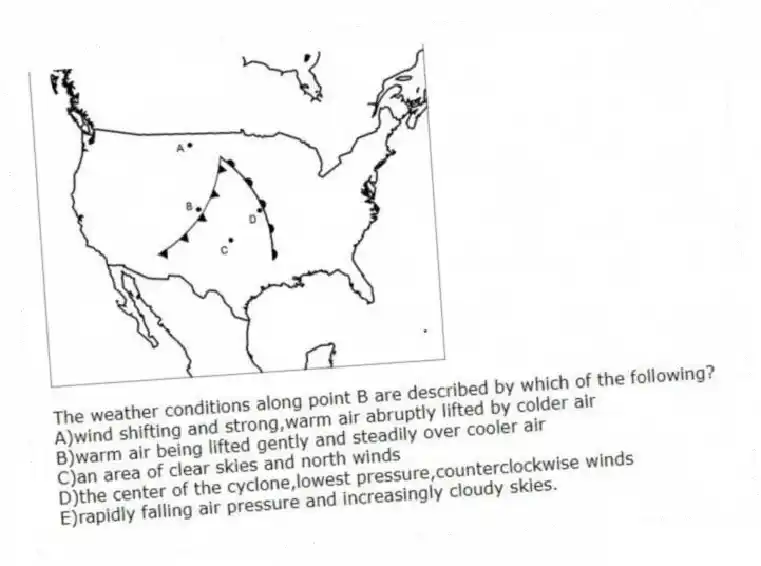 A
B
D
C

The weather conditions along point B are described by which of the following?
A)wind shifting and strong,warm air abruptly lifted by colder air
B)warm air being lifted gently and steadily over cooler air
C)an area of clear skies and north winds
D)the center of the cyclone,lowest pressure,counterclockwise winds
E)rapidly falling air pressure and increasingly cloudy skies.